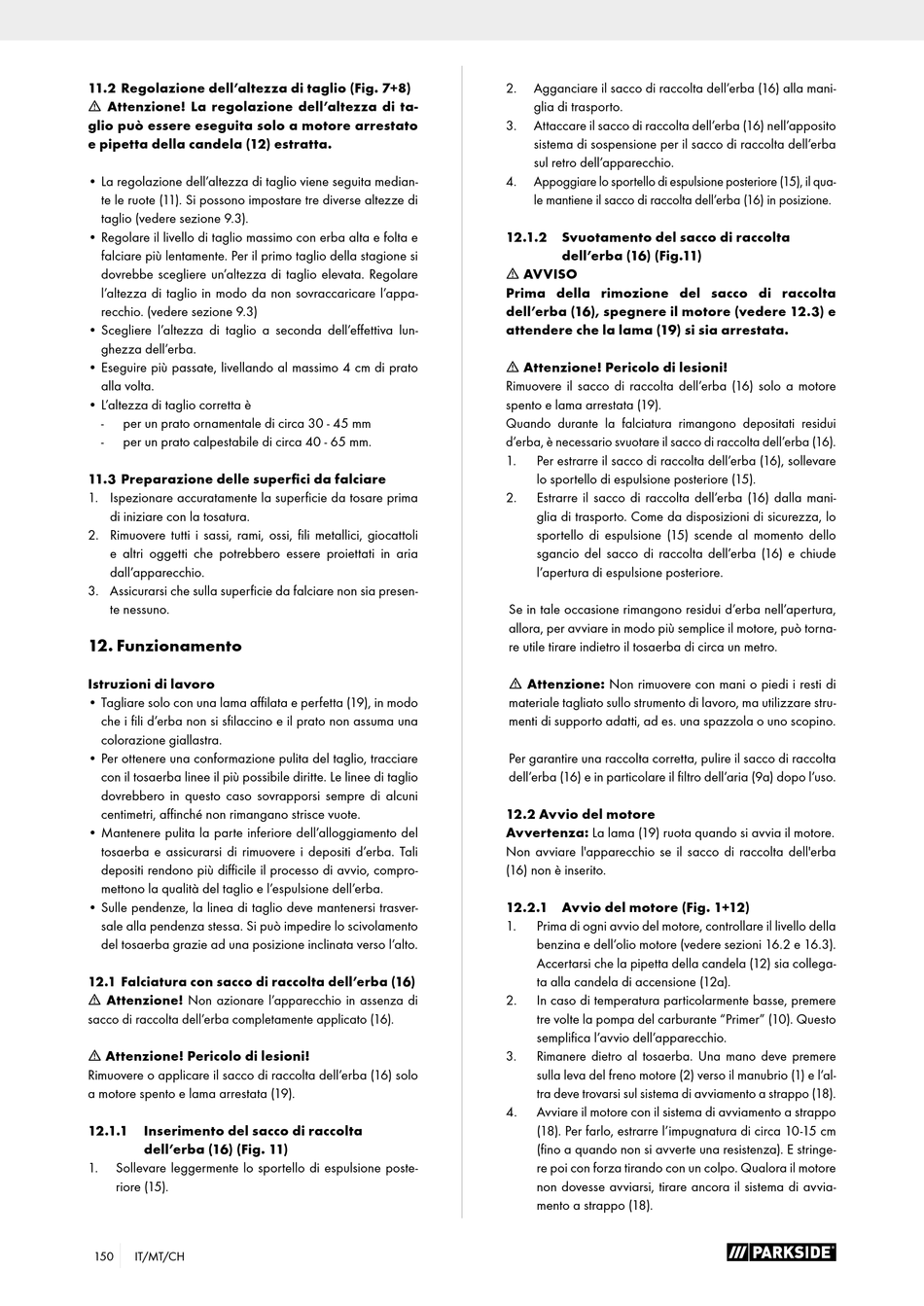 11.2 Regolazione dell'altezza di taglio (Fig. 7+8)
⚠ Attenzione! La regolazione dell'altezza di taglio può essere eseguita solo a motore arrestato e pipetta della candela (12) estratta.

• La regolazione dell'altezza di taglio viene seguita mediante le ruote (11). Si possono impostare tre diverse altezze di taglio (vedere sezione 9.3).
• Regolare il livello di taglio massimo con erba alta e folta e falciare più lentamente. Per il primo taglio della stagione si dovrebbe scegliere un'altezza di taglio elevata. Regolare l'altezza di taglio in modo da non sovraccaricare l'apparecchio. (vedere sezione 9.3)
• Scegliere l'altezza di taglio a seconda dell'effettiva lunghezza dell'erba.
• Eseguire più passate, livellando al massimo 4 cm di prato alla volta.
• L'altezza di taglio corretta è
- per un prato ornamentale di circa 30 - 45 mm
- per un prato calpestabile di circa 40 - 65 mm.

11.3 Preparazione delle superfici da falciare
1. Ispezionare accuratamente la superficie da tosare prima di iniziare con la tosatura.
2. Rimuovere tutti i sassi, rami, ossi, fili metallici, giocattoli e altri oggetti che potrebbero essere proiettati in aria dall'apparecchio.
3. Assicurarsi che sulla superficie da falciare non sia presente nessuno.

12. Funzionamento

Istruzioni di lavoro
• Tagliare solo con una lama affilata e perfetta (19), in modo che i fili d'erba non si sfilaccino e il prato non assuma una colorazione giallastra.
• Per ottenere una conformazione pulita del taglio, tracciare con il tosaerba linee il più possibile diritte. Le linee di taglio dovrebbero in questo caso sovrapporsi sempre di alcuni centimetri, affinché non rimangano strisce vuote.
• Mantenere pulita la parte inferiore dell'alloggiamento del tosaerba e assicurarsi di rimuovere i depositi d'erba. Tali depositi rendono più difficile il processo di avvio, compromettono la qualità del taglio e l'espulsione dell'erba.
• Sulle pendenze, la linea di taglio deve mantenersi trasversale alla pendenza stessa. Si può impedire lo scivolamento del tosaerba grazie ad una posizione inclinata verso l'alto.

12.1 Falciatura con sacco di raccolta dell'erba (16)
⚠ Attenzione! Non azionare l'apparecchio in assenza di sacco di raccolta dell'erba completamente applicato (16).

⚠ Attenzione! Pericolo di lesioni!
Rimuovere o applicare il sacco di raccolta dell'erba (16) solo a motore spento e lama arrestata (19).

12.1.1 Inserimento del sacco di raccolta dell'erba (16) (Fig. 11)
1. Sollevare leggermente lo sportello di espulsione posteriore (15).
2. Agganciare il sacco di raccolta dell'erba (16) alla maniglia di trasporto.
3. Attaccare il sacco di raccolta dell'erba (16) nell'apposito sistema di sospensione per il sacco di raccolta dell'erba sul retro dell'apparecchio.
4. Appoggiare lo sportello di espulsione posteriore (15), il quale mantiene il sacco di raccolta dell'erba (16) in posizione.

12.1.2 Svuotamento del sacco di raccolta dell'erba (16) (Fig.11)
⚠ AVVISO
Prima della rimozione del sacco di raccolta dell'erba (16), spegnere il motore (vedere 12.3) e attendere che la lama (19) si sia arrestata.

⚠ Attenzione! Pericolo di lesioni!
Rimuovere il sacco di raccolta dell'erba (16) solo a motore spento e lama arrestata (19).
Quando durante la falciatura rimangono depositati residui d'erba, è necessario svuotare il sacco di raccolta dell'erba (16).
1. Per estrarre il sacco di raccolta dell'erba (16), sollevare lo sportello di espulsione posteriore (15).
2. Estrarre il sacco di raccolta dell'erba (16) dalla maniglia di trasporto. Come da disposizioni di sicurezza, lo sportello di espulsione (15) scende al momento dello sgancio del sacco di raccolta dell'erba (16) e chiude l'apertura di espulsione posteriore.

Se in tale occasione rimangono residui d'erba nell'apertura, allora, per avviare in modo più semplice il motore, può tornare utile tirare indietro il tosaerba di circa un metro.

⚠ Attenzione: Non rimuovere con mani o piedi i resti di materiale tagliato sullo strumento di lavoro, ma utilizzare strumenti di supporto adatti, ad es. una spazzola o uno scopino.

Per garantire una raccolta corretta, pulire il sacco di raccolta dell'erba (16) e in particolare il filtro dell'aria (9a) dopo l'uso.

12.2 Avvio del motore
Avvertenza: La lama (19) ruota quando si avvia il motore. Non avviare l'apparecchio se il sacco di raccolta dell'erba (16) non è inserito.

12.2.1 Avvio del motore (Fig. 1+12)
1. Prima di ogni avvio del motore, controllare il livello della benzina e dell'olio motore (vedere sezioni 16.2 e 16.3). Accertarsi che la pipetta della candela (12) sia collegata alla candela di accensione (12a).
2. In caso di temperatura particolarmente basse, premere tre volte la pompa del carburante "Primer" (10). Questo semplifica l'avvio dell'apparecchio.
3. Rimanere dietro al tosaerba. Una mano deve premere sulla leva del freno motore (2) verso il manubrio (1) e l'altra deve trovarsi sul sistema di avviamento a strappo (18).
4. Avviare il motore con il sistema di avviamento a strappo (18). Per farlo, estrarre l'impugnatura di circa 10-15 cm (fino a quando non si avverte una resistenza). E stringere poi con forza tirando con un colpo. Qualora il motore non dovesse avviarsi, tirare ancora il sistema di avviamento a strappo (18).

150 IT/MT/CH
PARKSIDE